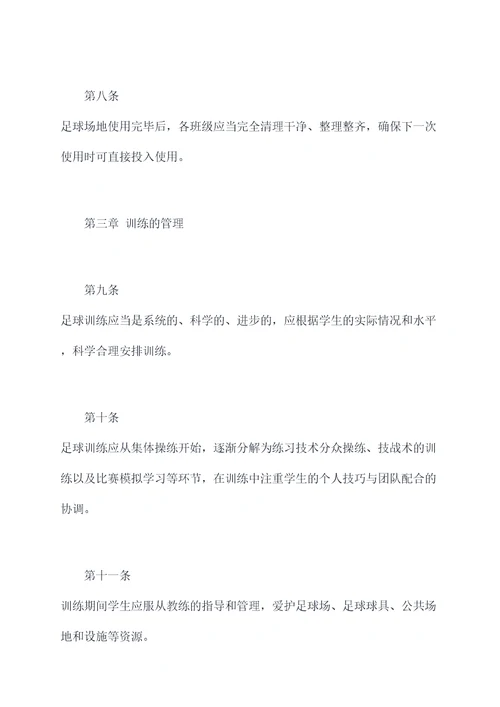 第八条

足球场地使用完毕后，各班级应当完全清理干净、整理整齐，确保下一次使用时可直接投入使用。

第三章 训练的管理

第九条

足球训练应当是系统的、科学的、进步的，应根据学生的实际情况和水平，科学合理安排训练。

第十条

足球训练应从集体操练开始，逐渐分解为练习技术分众操练、技战术的训练以及比赛模拟学习等环节，在训练中注重学生的个人技巧与团队配合的协调。

第十一条

训练期间学生应服从教练的指导和管理，爱护足球场、足球球具、公共场地和设施等资源。